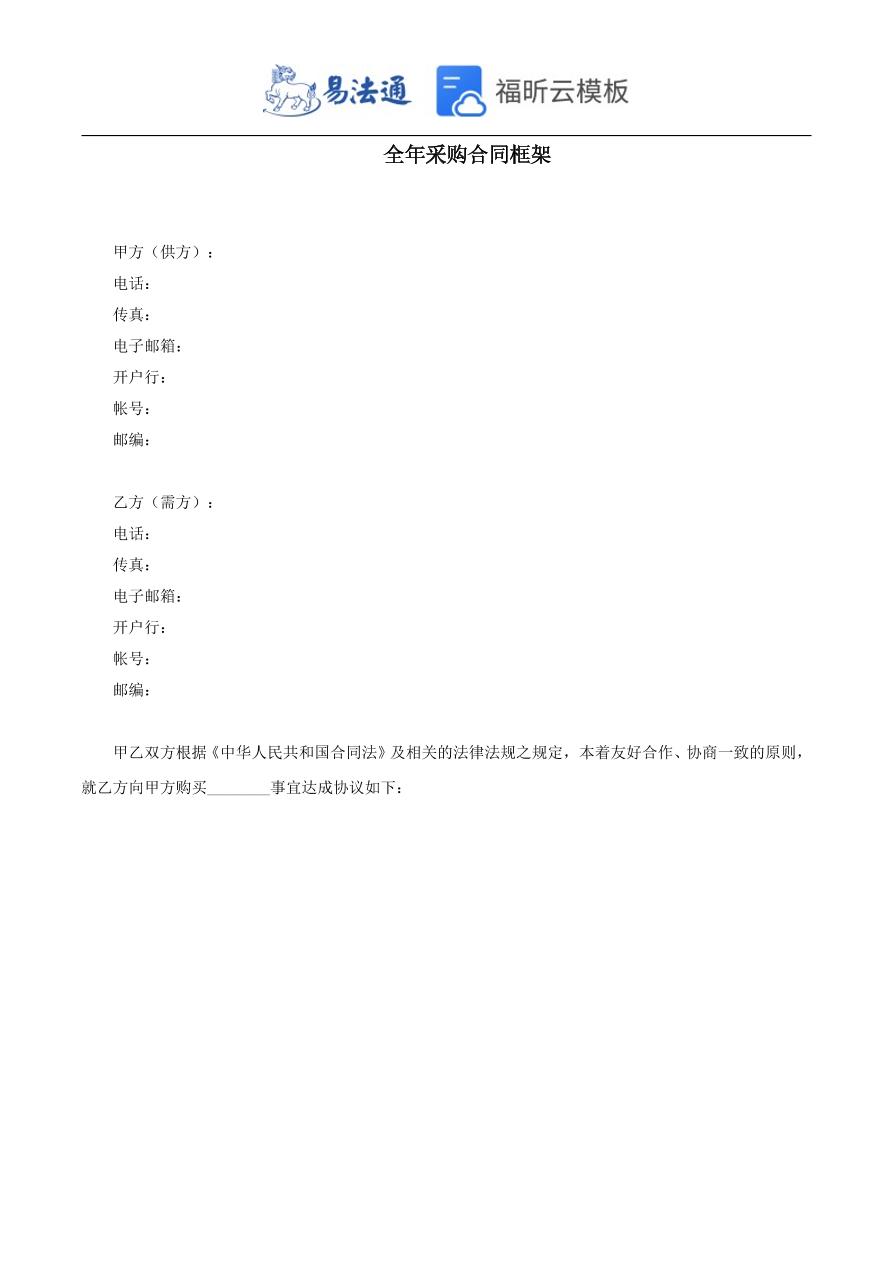 易法通 福昕云模板

全年采购合同框架

甲方（供方）：
电话：
传真：
电子邮箱：
开户行：
帐号：
邮编：

乙方（需方）：
电话：
传真：
电子邮箱：
开户行：
帐号：
邮编：

甲乙双方根据《中华人民共和国合同法》及相关的法律法规之规定，本着友好合作、协商一致的原则，就乙方向甲方购买________事宜达成协议如下：